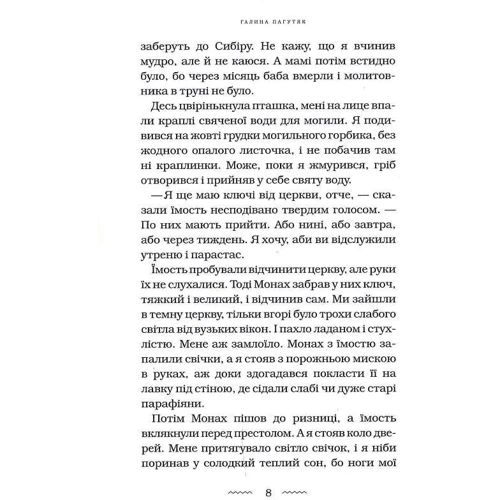 ГАЛИНА ПАГУТЯК

заберуть до Сибіру. Не кажу, що я вчинив мудро, але й не каюся. А мамі потім встидно було, бо через місяць баба вмерли і молитовника в труні не було.

Десь цвірінькнула пташка, мені на лице впали краплі свяченої води для могили. Я подивився на жовті грудки могильного горбика, без жодного опалого листочка, і не побачив там ні краплинки. Може, поки я жмурився, гріб отворився і прийняв у себе святу воду.

— Я ще маю ключі від церкви, отче, — сказали їмость несподівано твердим голосом. — По них мають прийти. Або нині, або завтра, або через тиждень. Я хочу, аби ви відслужили утреню і парастас.

Їмость пробували відчинити церкву, але руки їх не слухалися. Тоді Монах забрав у них ключ, тяжкий і великий, і відчинив сам. Ми зайшли в темну церкву, тільки вгорі було трохи слабого світла від вузьких вікон. І пахло ладаном і стухлістю. Мене аж замлоїло. Монах з їмостю запалили свічки, а я стояв з порожньою мискою в руках, аж доки здогадався покласти її на лавку під стіною, де сідали слабі чи дуже старі парафіяни.

Потім Монах пішов до ризниці, а їмость вклякнули перед престолом. А я стояв коло дверей. Мене притягувало світло свічок, і я ніби поринав у солодкий теплий сон, бо ноги мої

8